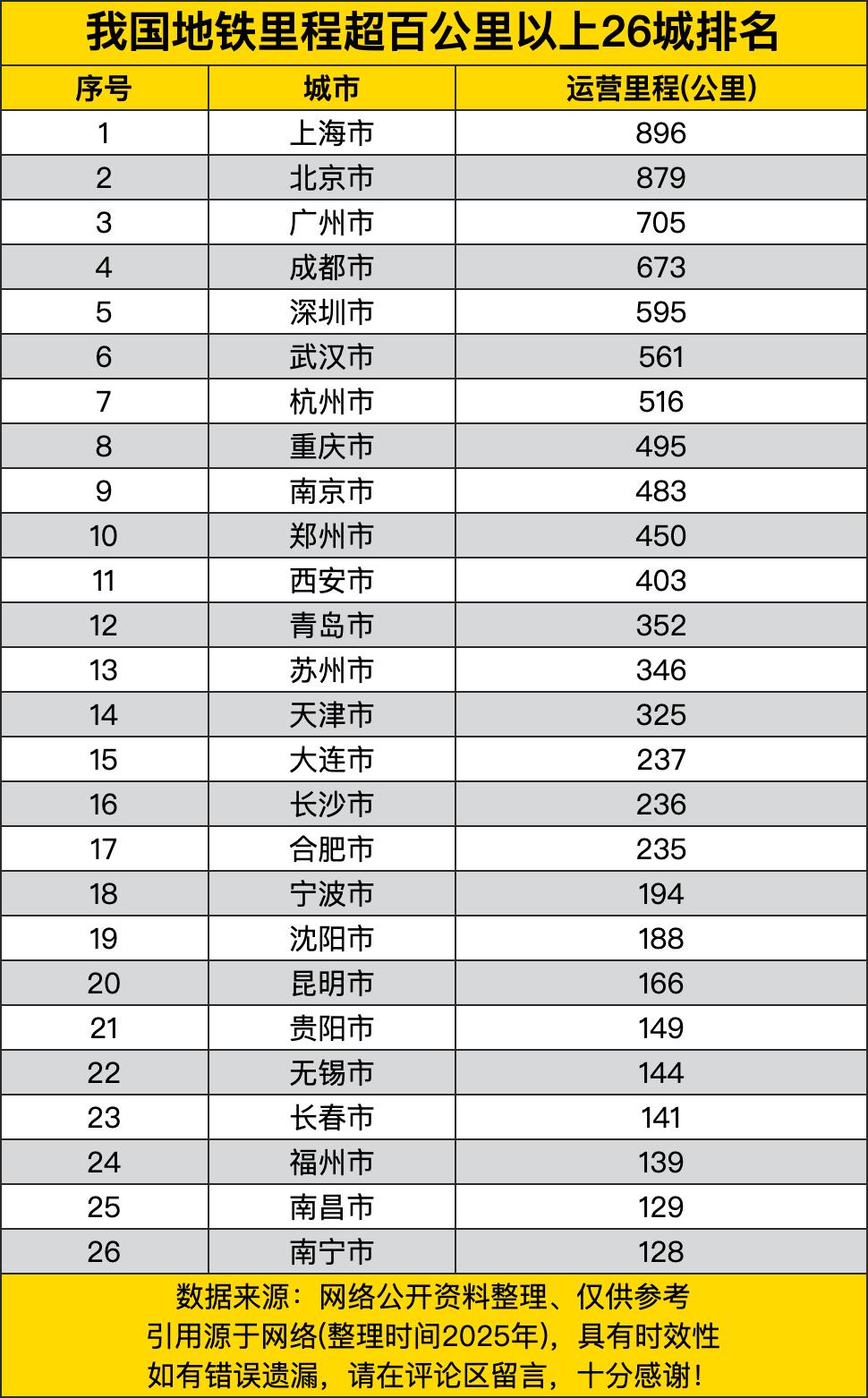 我国地铁里程超百公里以上26城排名

| 序号 | 城市 | 运营里程(公里) |
|---|---|---|
| 1 | 上海市 | 896 |
| 2 | 北京市 | 879 |
| 3 | 广州市 | 705 |
| 4 | 成都市 | 673 |
| 5 | 深圳市 | 595 |
| 6 | 武汉市 | 561 |
| 7 | 杭州市 | 516 |
| 8 | 重庆市 | 495 |
| 9 | 南京市 | 483 |
| 10 | 郑州市 | 450 |
| 11 | 西安市 | 403 |
| 12 | 青岛市 | 352 |
| 13 | 苏州市 | 346 |
| 14 | 天津市 | 325 |
| 15 | 大连市 | 237 |
| 16 | 长沙市 | 236 |
| 17 | 合肥市 | 235 |
| 18 | 宁波市 | 194 |
| 19 | 沈阳市 | 188 |
| 20 | 昆明市 | 166 |
| 21 | 贵阳市 | 149 |
| 22 | 无锡市 | 144 |
| 23 | 长春市 | 141 |
| 24 | 福州市 | 139 |
| 25 | 南昌市 | 129 |
| 26 | 南宁市 | 128 |

数据来源：网络公开资料整理、仅供参考
引用源于网络(整理时间2025年)，具有时效性
如有错误遗漏，请在评论区留言，十分感谢！